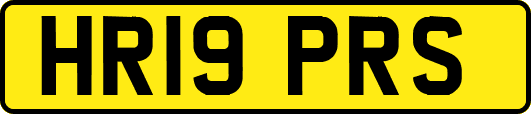 HR19 PRS